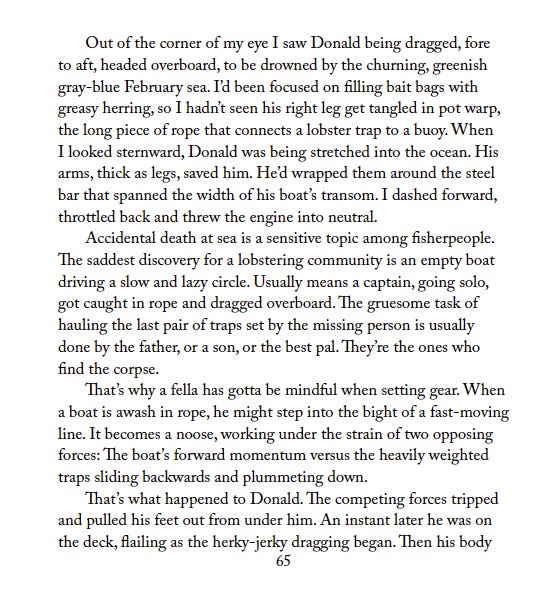 Out of the corner of my eye I saw Donald being dragged, fore to aft, headed overboard, to be drowned by the churning, greenish gray-blue February sea. I'd been focused on filling bait bags with greasy herring, so I hadn't seen his right leg get tangled in pot warp, the long piece of rope that connects a lobster trap to a buoy. When I looked sternward, Donald was being stretched into the ocean. His arms, thick as legs, saved him. He'd wrapped them around the steel bar that spanned the width of his boat's transom. I dashed forward, throttled back and threw the engine into neutral.

Accidental death at sea is a sensitive topic among fisherpeople. The saddest discovery for a lobstering community is an empty boat driving a slow and lazy circle. Usually means a captain, going solo, got caught in rope and dragged overboard. The gruesome task of hauling the last pair of traps set by the missing person is usually done by the father, or a son, or the best pal. They're the ones who find the corpse.

That's why a fella has gotta be mindful when setting gear. When a boat is awash in rope, he might step into the bight of a fast-moving line. It becomes a noose, working under the strain of two opposing forces: The boat's forward momentum versus the heavily weighted traps sliding backwards and plummeting down.

That's what happened to Donald. The competing forces tripped and pulled his feet out from under him. An instant later he was on the deck, flailing as the herky-jerky dragging began. Then his body

65